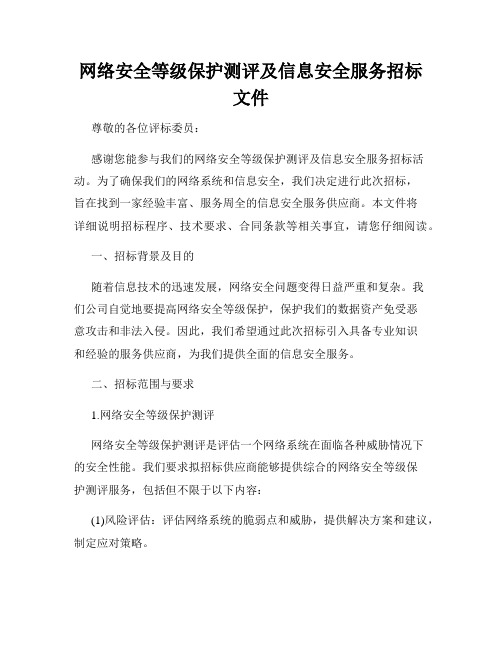 网络安全等级保护测评及信息安全服务招标文件

尊敬的各位评标委员：

感谢您能参与我们的网络安全等级保护测评及信息安全服务招标活动。为了确保我们的网络系统和信息安全，我们决定进行此次招标，旨在找到一家经验丰富、服务周全的信息安全服务供应商。本文件将详细说明招标程序、技术要求、合同条款等相关事宜，请您仔细阅读。

一、招标背景及目的

随着信息技术的迅速发展，网络安全问题变得日益严重和复杂。我们公司自觉地要提高网络安全等级保护，保护我们的数据资产免受恶意攻击和非法入侵。因此，我们希望通过此次招标引入具备专业知识和经验的服务供应商，为我们提供全面的信息安全服务。

二、招标范围与要求

1.网络安全等级保护测评

网络安全等级保护测评是评估一个网络系统在面临各种威胁情况下的安全性能。我们要求拟招标供应商能够提供综合的网络安全等级保护测评服务，包括但不限于以下内容：

(1)风险评估：评估网络系统的脆弱点和威胁，提供解决方案和建议，制定应对策略。